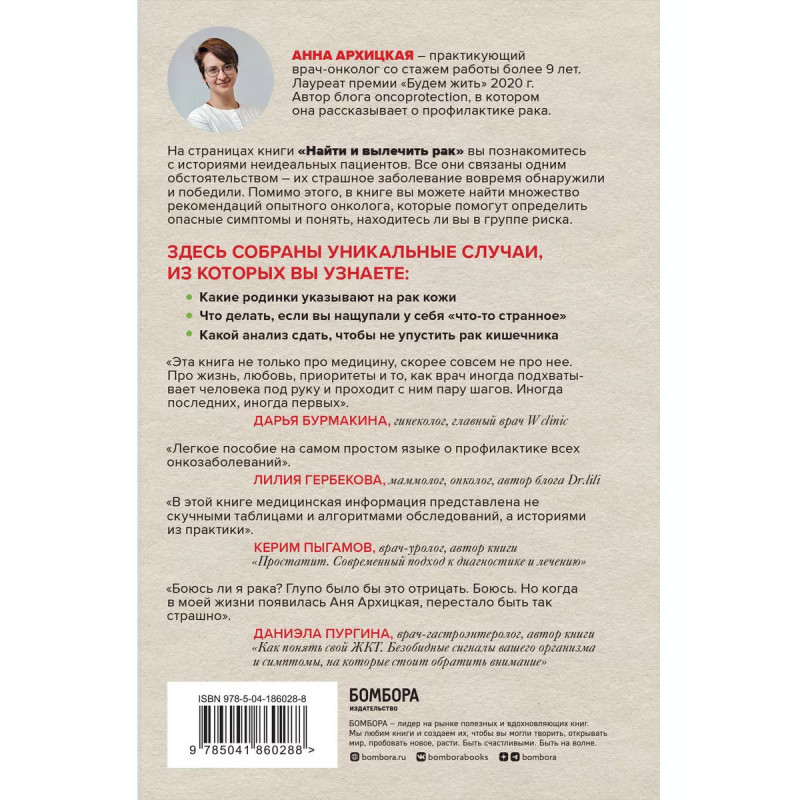 АННА АРХИЦКАЯ – практикующий врач-онколог со стажем работы более 9 лет. Лауреат премии «Будем жить» 2020 г. Автор блога oncoprotection, в котором она рассказывает о профилактике рака.

На страницах книги «Найти и вылечить рак» вы познакомитесь с историями неидеальных пациентов. Все они связаны одним обстоятельством – их страшное заболевание вовремя обнаружили и победили. Помимо этого, в книге вы можете найти множество рекомендаций опытного онколога, которые помогут определить опасные симптомы и понять, находитесь ли вы в группе риска.

ЗДЕСЬ СОБРАНЫ УНИКАЛЬНЫЕ СЛУЧАИ, ИЗ КОТОРЫХ ВЫ УЗНАЕТЕ:

Какие родинки указывают на рак кожи

Что делать, если вы нащупали у себя «что-то странное»

Какой анализ сдать, чтобы не упустить рак кишечника

«Эта книга не только про медицину, скорее совсем не про нее. Про жизнь, любовь, приоритеты и то, как врач иногда подхватывает человека под руку и проходит с ним пару шагов. Иногда последних, иногда первых».

ДАРЬЯ БУРМАКИНА, гинеколог, главный врач W clinic

«Легкое пособие на самом простом языке о профилактике всех онкозаболеваний».

ЛИЛИЯ ГЕРБЕКОВА, маммолог, онколог, автор блога Dr.lili

«В этой книге медицинская информация представлена не скучными таблицами и алгоритмами обследований, а историями из практики».

КЕРИМ ПЫГАМОВ, врач-уролог, автор книги «Простатит. Современный подход к диагностике и лечению»

«Боюсь ли я рака? Глупо было бы это отрицать. Боюсь. Но когда в моей жизни появилась Аня Архицкая, перестало быть так страшно».

ДАНИЭЛА ПУРГИНА, врач-гастроэнтеролог, автор книги «Как понять свой ЖКТ. Безобидные сигналы вашего организма и симптомы, на которые стоит обратить внимание»

ISBN 978-5-04-186028-8

9 785041 860288 >

БОМБОРА
ИЗДАТЕЛЬСТВО

БОМБОРА – лидер на рынке полезных и вдохновляющих книг. Мы любим книги и создаем их, чтобы вы могли творить, открывать мир, пробовать новое, расти. Быть счастливыми. Быть на волне.

bombora.ru bomborabooks bombora